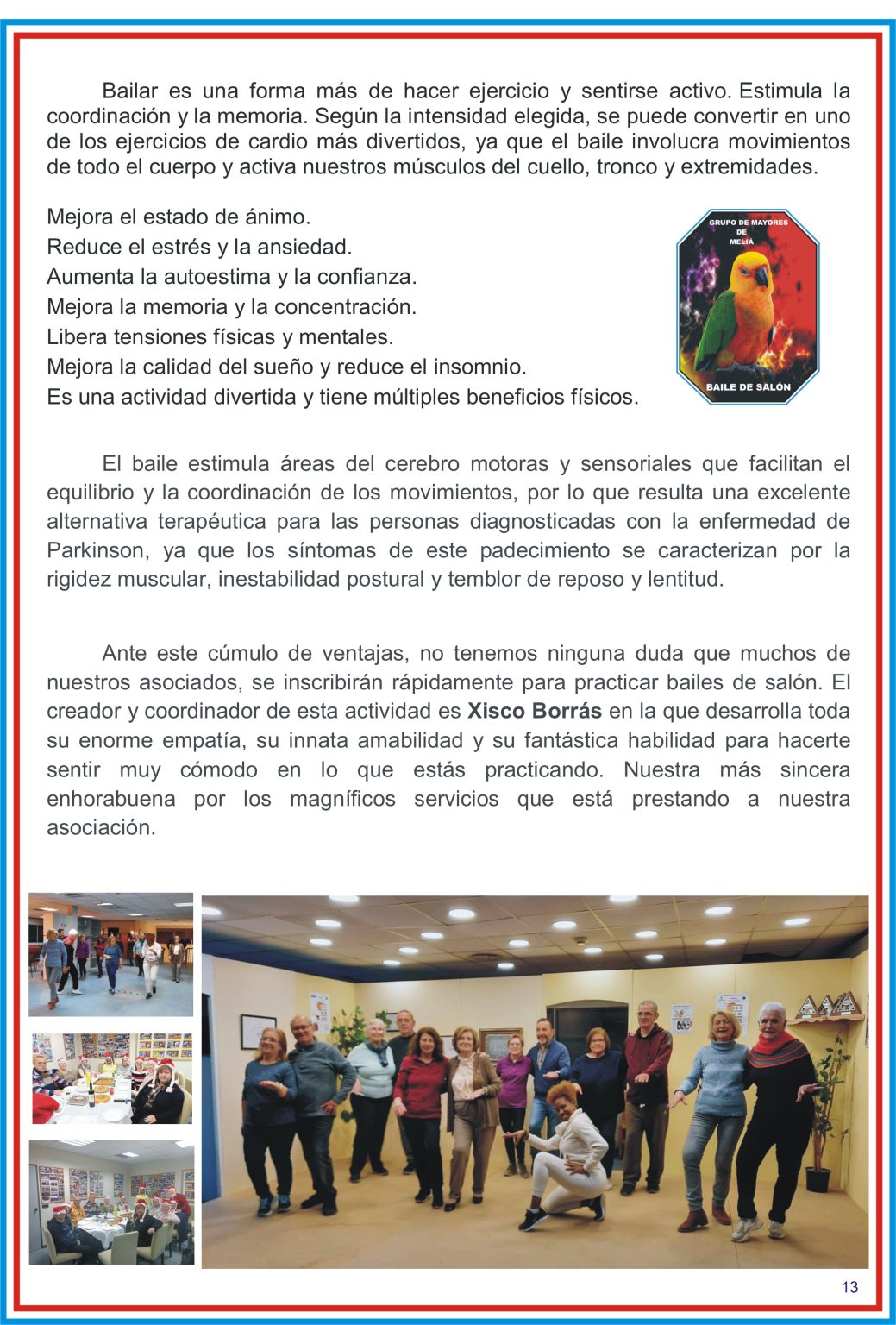 Bailar es una forma más de hacer ejercicio y sentirse activo. Estimula la coordinación y la memoria. Según la intensidad elegida, se puede convertir en uno de los ejercicios de cardio más divertidos, ya que el baile involucra movimientos de todo el cuerpo y activa nuestros músculos del cuello, tronco y extremidades.

Mejora el estado de ánimo.
Reduce el estrés y la ansiedad.
Aumenta la autoestima y la confianza.
Mejora la memoria y la concentración.
Libera tensiones físicas y mentales.
Mejora la calidad del sueño y reduce el insomnio.
Es una actividad divertida y tiene múltiples beneficios físicos.

GRUPO DE MAYORES
DE
MELIÁ
BAILE DE SALÓN

El baile estimula áreas del cerebro motoras y sensoriales que facilitan el equilibrio y la coordinación de los movimientos, por lo que resulta una excelente alternativa terapéutica para las personas diagnosticadas con la enfermedad de Parkinson, ya que los síntomas de este padecimiento se caracterizan por la rigidez muscular, inestabilidad postural y temblor de reposo y lentitud.

Ante este cúmulo de ventajas, no tenemos ninguna duda que muchos de nuestros asociados, se inscribirán rápidamente para practicar bailes de salón. El creador y coordinador de esta actividad es Xisco Borrás en la que desarrolla toda su enorme empatía, su innata amabilidad y su fantástica habilidad para hacerte sentir muy cómodo en lo que estás practicando. Nuestra más sincera enhorabuena por los magníficos servicios que está prestando a nuestra asociación.

13